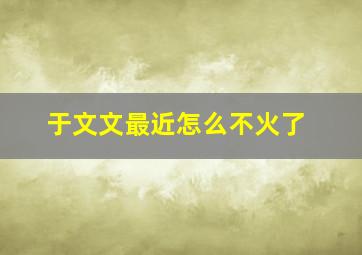 于文文最近怎么不火了